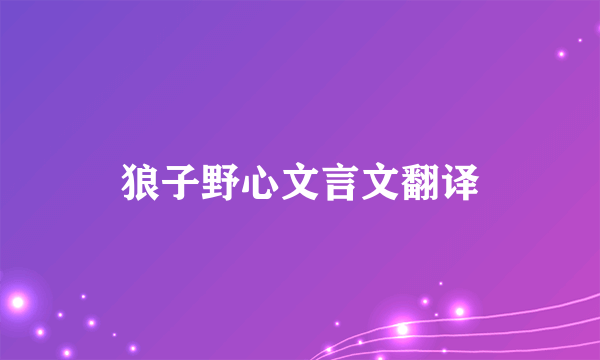 狼子野心文言文翻译